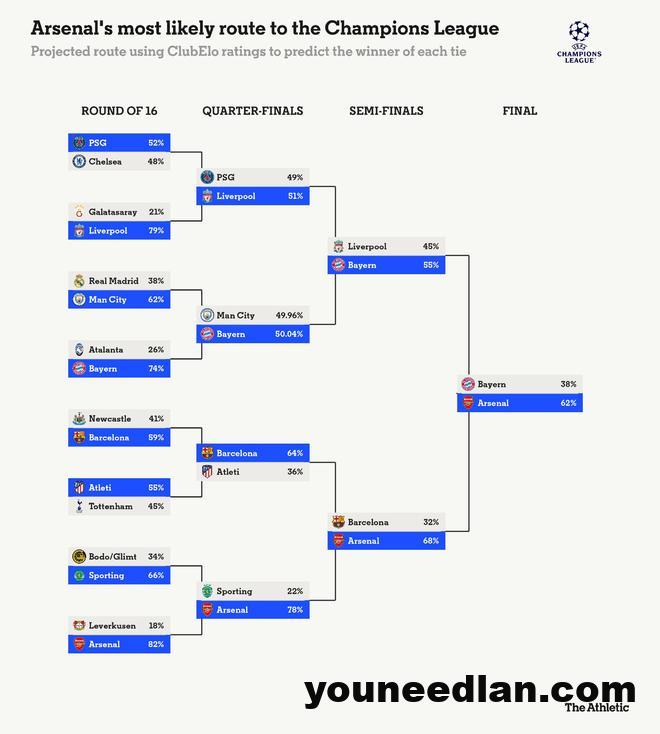 Arsenal's most likely route to the Champions League

Projected route using ClubElo ratings to predict the winner of each tie

UEFA CHAMPIONS LEAGUE

ROUND OF 16

PSG 52%
Chelsea 48%

Galatasaray 21%
Liverpool 79%

Real Madrid 38%
Man City 62%

Atalanta 26%
Bayern 74%

Newcastle 41%
Barcelona 59%

Atleti 55%
Tottenham 45%

Bodo/Glimt 34%
Sporting 66%

Leverkusen 18%
Arsenal 82%

QUARTER-FINALS

PSG 49%
Liverpool 51%

Man City 49.96%
Bayern 50.04%

Barcelona 64%
Atleti 36%

Sporting 22%
Arsenal 78%

SEMI-FINALS

Liverpool 45%
Bayern 55%

Barcelona 32%
Arsenal 68%

FINAL

Bayern 38%
Arsenal 62%

youneedlan.com

The Athletic